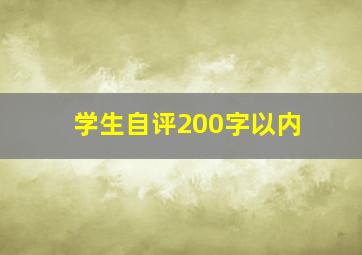 学生自评200字以内